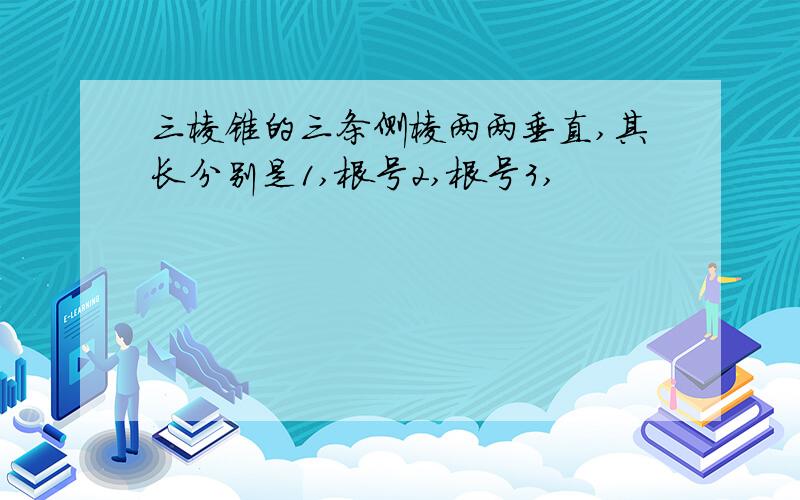 三棱锥的三条侧棱两两垂直,其长分别是1,根号2,根号3,

E-LEARNING